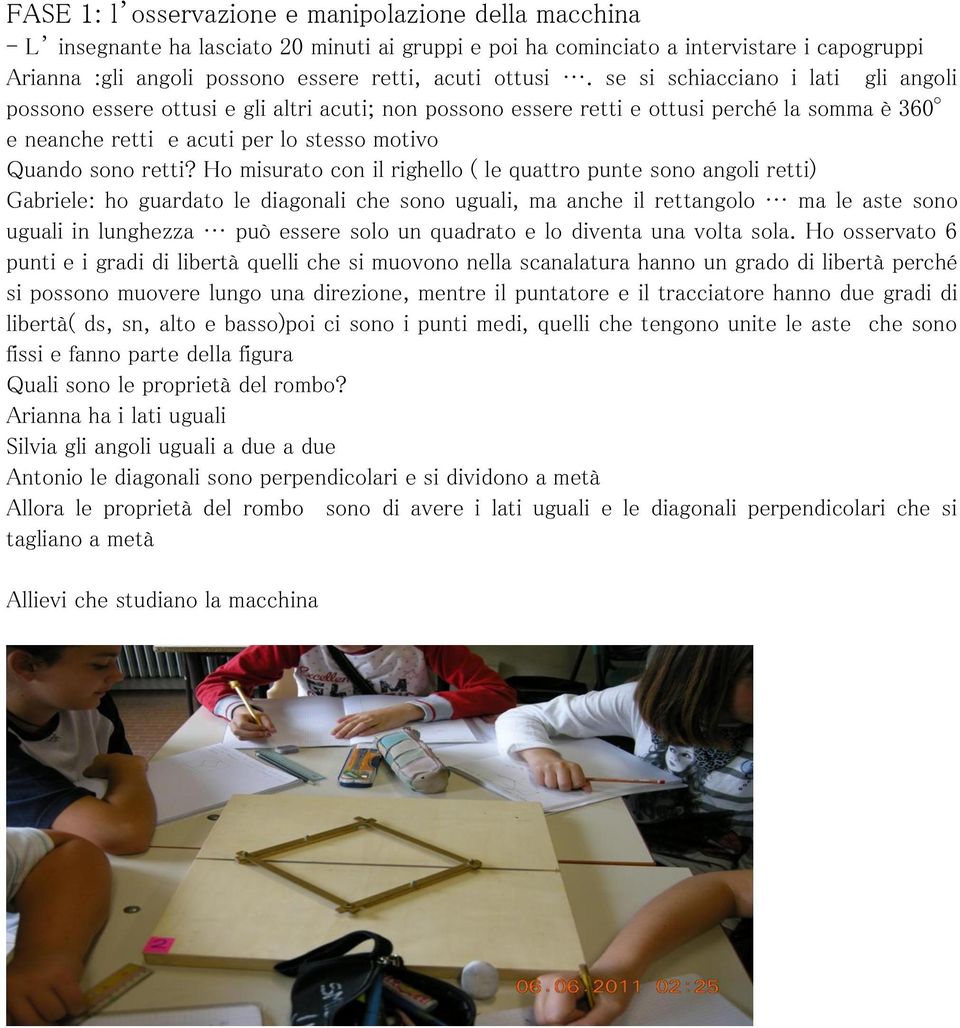 FASE 1: l'osservazione e manipolazione della macchina

- L' insegnante ha lasciato 20 minuti ai gruppi e poi ha cominciato a intervistare i capogruppi

Arianna :gli angoli possono essere retti, acuti ottusi …. se si schiacciano i lati gli angoli possono essere ottusi e gli altri acuti; non possono essere retti e ottusi perché la somma è 360° e neanche retti e acuti per lo stesso motivo

Quando sono retti? Ho misurato con il righello ( le quattro punte sono angoli retti)

Gabriele: ho guardato le diagonali che sono uguali, ma anche il rettangolo … ma le aste sono uguali in lunghezza … può essere solo un quadrato e lo diventa una volta sola. Ho osservato 6 punti e i gradi di libertà quelli che si muovono nella scanalatura hanno un grado di libertà perché si possono muovere lungo una direzione, mentre il puntatore e il tracciatore hanno due gradi di libertà( ds, sn, alto e basso)poi ci sono i punti medi, quelli che tengono unite le aste che sono fissi e fanno parte della figura

Quali sono le proprietà del rombo?

Arianna ha i lati uguali

Silvia gli angoli uguali a due a due

Antonio le diagonali sono perpendicolari e si dividono a metà

Allora le proprietà del rombo sono di avere i lati uguali e le diagonali perpendicolari che si tagliano a metà

Allievi che studiano la macchina

2

06.06.2011 02:25